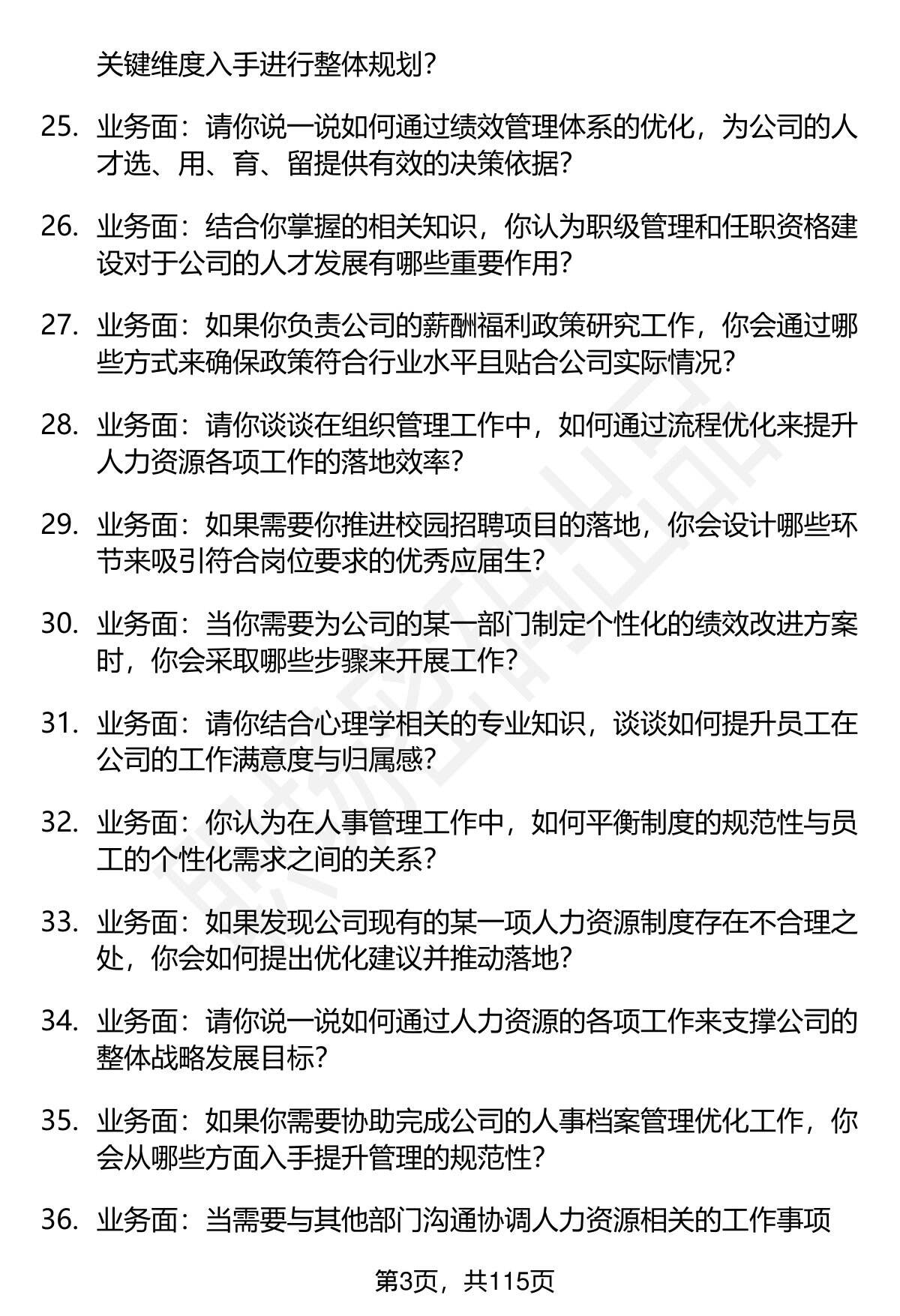 关键维度入手进行整体规划？

25. 业务面：请你说一说如何通过绩效管理体系的优化，为公司的人才选、用、育、留提供有效的决策依据？

26. 业务面：结合你掌握的相关知识，你认为职级管理和任职资格建设对于公司的人才发展有哪些重要作用？

27. 业务面：如果你负责公司的薪酬福利政策研究工作，你会通过哪些方式来确保政策符合行业水平且贴合公司实际情况？

28. 业务面：请你谈谈在组织管理工作中，如何通过流程优化来提升人力资源各项工作的落地效率？

29. 业务面：如果需要你推进校园招聘项目的落地，你会设计哪些环节来吸引符合岗位要求的优秀应届生？

30. 业务面：当你需要为公司的某一部门制定个性化的绩效改进方案时，你会采取哪些步骤来开展工作？

31. 业务面：请你结合心理学相关的专业知识，谈谈如何提升员工在公司的工作满意度与归属感？

32. 业务面：你认为在人事管理工作中，如何平衡制度的规范性与员工的个性化需求之间的关系？

33. 业务面：如果发现公司现有的某一项人力资源制度存在不合理之处，你会如何提出优化建议并推动落地？

34. 业务面：请你说一说如何通过人力资源的各项工作来支撑公司的整体战略发展目标？

35. 业务面：如果你需要协助完成公司的人事档案管理优化工作，你会从哪些方面入手提升管理的规范性？

36. 业务面：当需要与其他部门沟通协调人力资源相关的工作事项

第3页，共115页